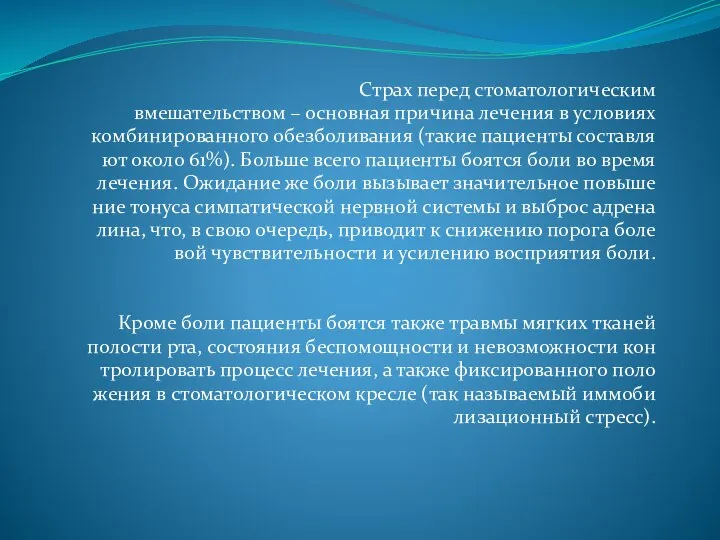 Страх перед стоматологическим вмешательством – основная причина лечения в условиях комбинированного обезболивания (такие пациенты составля ют около 61%). Больше всего пациенты боятся боли во время лечения. Ожидание же боли вызывает значительное повыше ние тонуса симпатической нервной системы и выброс адрена лина, что, в свою очередь, приводит к снижению порога боле вой чувствительности и усилению восприятия боли.

Кроме боли пациенты боятся также травмы мягких тканей полости рта, состояния беспомощности и невозможности кон тролировать процесс лечения, а также фиксированного поло жения в стоматологическом кресле (так называемый иммоби лизационный стресс).